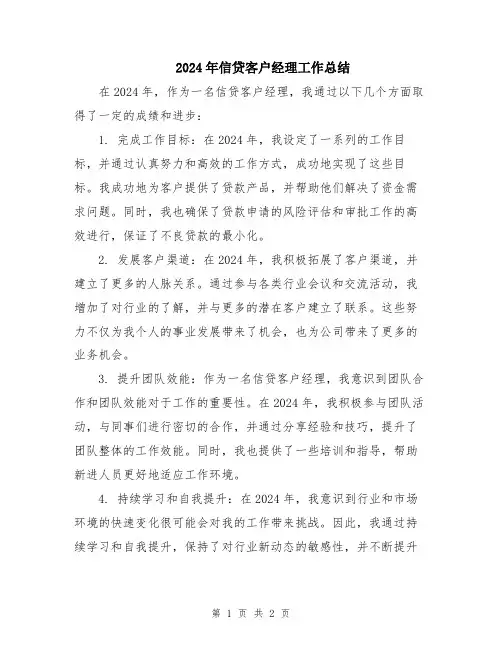 2024年信贷客户经理工作总结

在2024年，作为一名信贷客户经理，我通过以下几个方面取得了一定的成绩和进步：

1. 完成工作目标：在2024年，我设定了一系列的工作目标，并通过认真努力和高效的工作方式，成功地实现了这些目标。我成功地为客户提供了贷款产品，并帮助他们解决了资金需求问题。同时，我也确保了贷款申请的风险评估和审批工作的高效进行，保证了不良贷款的最小化。

2. 发展客户渠道：在2024年，我积极拓展了客户渠道，并建立了更多的人脉关系。通过参与各类行业会议和交流活动，我增加了对行业的了解，并与更多的潜在客户建立了联系。这些努力不仅为我个人的事业发展带来了机会，也为公司带来了更多的业务机会。

3. 提升团队效能：作为一名信贷客户经理，我意识到团队合作和团队效能对于工作的重要性。在2024年，我积极参与团队活动，与同事们进行密切的合作，并通过分享经验和技巧，提升了团队整体的工作效能。同时，我也提供了一些培训和指导，帮助新进人员更好地适应工作环境。

4. 持续学习和自我提升：在2024年，我意识到行业和市场环境的快速变化很可能会对我的工作带来挑战。因此，我通过持续学习和自我提升，保持了对行业新动态的敏感性，并不断提升

第 1 页 共 2 页